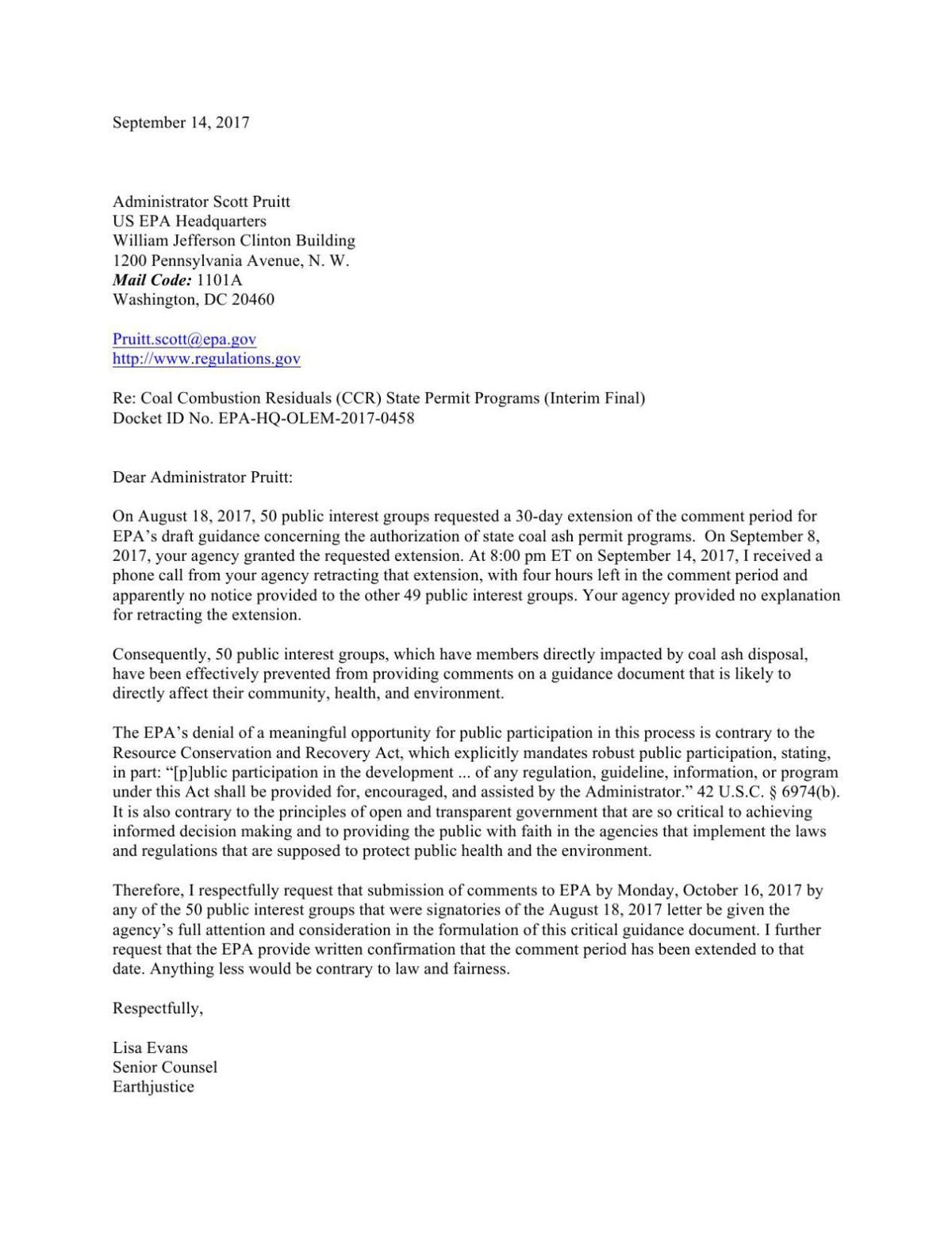 September 14, 2017

Administrator Scott Pruitt
US EPA Headquarters
William Jefferson Clinton Building
1200 Pennsylvania Avenue, N. W.
Mail Code: 1101A
Washington, DC 20460

Pruitt.scott@epa.gov
http://www.regulations.gov

Re: Coal Combustion Residuals (CCR) State Permit Programs (Interim Final)
Docket ID No. EPA-HQ-OLEM-2017-0458

Dear Administrator Pruitt:

On August 18, 2017, 50 public interest groups requested a 30-day extension of the comment period for EPA's draft guidance concerning the authorization of state coal ash permit programs. On September 8, 2017, your agency granted the requested extension. At 8:00 pm ET on September 14, 2017, I received a phone call from your agency retracting that extension, with four hours left in the comment period and apparently no notice provided to the other 49 public interest groups. Your agency provided no explanation for retracting the extension.

Consequently, 50 public interest groups, which have members directly impacted by coal ash disposal, have been effectively prevented from providing comments on a guidance document that is likely to directly affect their community, health, and environment.

The EPA's denial of a meaningful opportunity for public participation in this process is contrary to the Resource Conservation and Recovery Act, which explicitly mandates robust public participation, stating, in part: "[p]ublic participation in the development ... of any regulation, guideline, information, or program under this Act shall be provided for, encouraged, and assisted by the Administrator." 42 U.S.C. § 6974(b). It is also contrary to the principles of open and transparent government that are so critical to achieving informed decision making and to providing the public with faith in the agencies that implement the laws and regulations that are supposed to protect public health and the environment.

Therefore, I respectfully request that submission of comments to EPA by Monday, October 16, 2017 by any of the 50 public interest groups that were signatories of the August 18, 2017 letter be given the agency's full attention and consideration in the formulation of this critical guidance document. I further request that the EPA provide written confirmation that the comment period has been extended to that date. Anything less would be contrary to law and fairness.

Respectfully,

Lisa Evans
Senior Counsel
Earthjustice